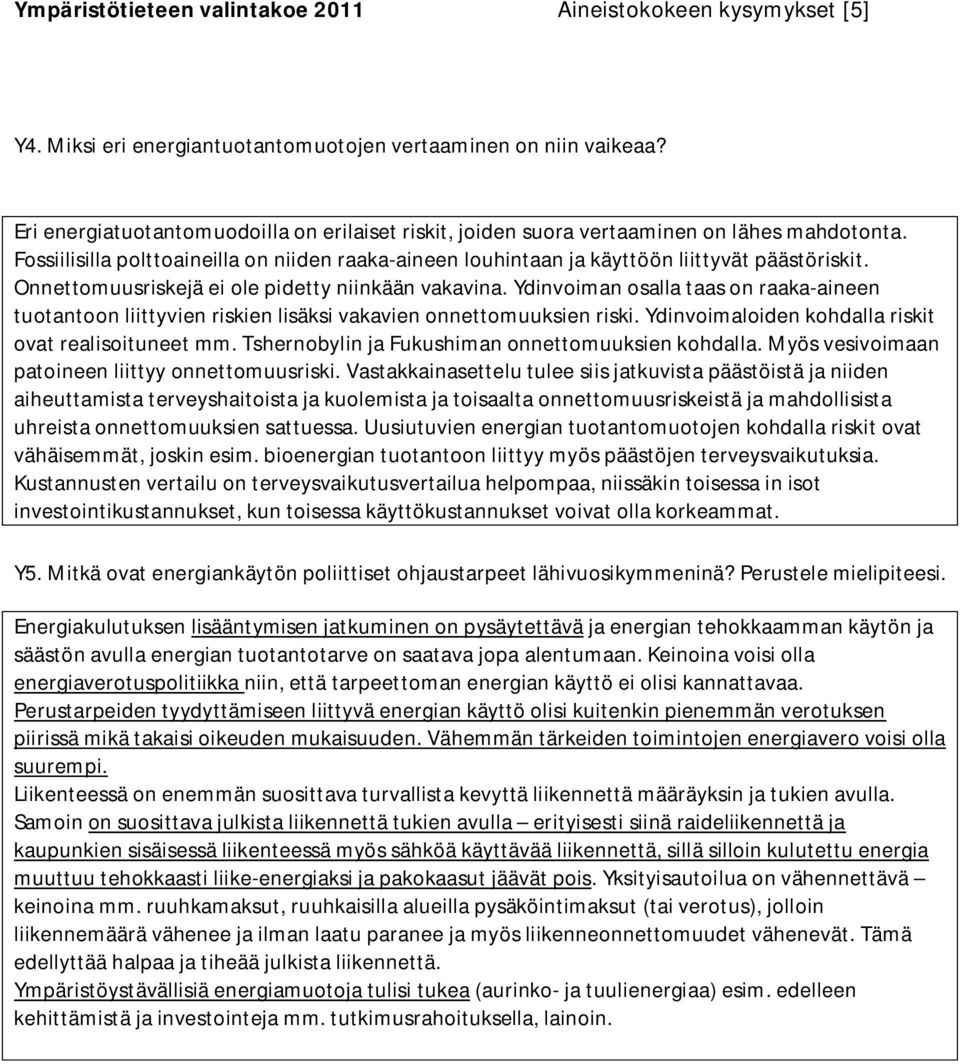 Ympäristötieteen valintakoe 2011 Aineistokokeen kysymykset [5]

Y4. Miksi eri energiantuotantomuotojen vertaaminen on niin vaikeaa?

Eri energiatuotantomuodoilla on erilaiset riskit, joiden suora vertaaminen on lähes mahdotonta. Fossiilisilla polttoaineilla on niiden raaka-aineen louhintaan ja käyttöön liittyvät päästöriskit. Onnettomuusriskejä ei ole pidetty niinkään vakavina. Ydinvoiman osalla taas on raaka-aineen tuotantoon liittyvien riskien lisäksi vakavien onnettomuuksien riski. Ydinvoimaloiden kohdalla riskit ovat realisoituneet mm. Tshernobylin ja Fukushiman onnettomuuksien kohdalla. Myös vesivoimaan patoineen liittyy onnettomuusriski. Vastakkainasettelu tulee siis jatkuvista päästöistä ja niiden aiheuttamista terveyshaitoista ja kuolemista ja toisaalta onnettomuusriskeistä ja mahdollisista uhreista onnettomuuksien sattuessa. Uusiutuvien energian tuotantomuotojen kohdalla riskit ovat vähäisemmät, joskin esim. bioenergian tuotantoon liittyy myös päästöjen terveysvaikutuksia. Kustannusten vertailu on terveysvaikutusvertailua helpompaa, niissäkin toisessa in isot investointikustannukset, kun toisessa käyttökustannukset voivat olla korkeammat.

Y5. Mitkä ovat energiankäytön poliittiset ohjaustarpeet lähivuosikymmeninä? Perustele mielipiteesi.

Energiakulutuksen lisääntymisen jatkuminen on pysäytettävä ja energian tehokkaamman käytön ja säästön avulla energian tuotantotarve on saatava jopa alentumaan. Keinoina voisi olla energiaverotuspolitiikka niin, että tarpeettoman energian käyttö ei olisi kannattavaa. Perustarpeiden tyydyttämiseen liittyvä energian käyttö olisi kuitenkin pienemmän verotuksen piirissä mikä takaisi oikeuden mukaisuuden. Vähemmän tärkeiden toimintojen energiavero voisi olla suurempi.
Liikenteessä on enemmän suosittava turvallista kevyttä liikennettä määräyksin ja tukien avulla. Samoin on suosittava julkista liikennettä tukien avulla – erityisesti siinä raideliikennettä ja kaupunkien sisäisessä liikenteessä myös sähköä käyttävää liikennettä, sillä silloin kulutettu energia muuttuu tehokkaasti liike-energiaksi ja pakokaasut jäävät pois. Yksityisautoilua on vähennettävä – keinoina mm. ruuhkamaksut, ruuhkaisilla alueilla pysäköintimaksut (tai verotus), jolloin liikennemäärä vähenee ja ilman laatu paranee ja myös liikenneonnettomuudet vähenevät. Tämä edellyttää halpaa ja tiheää julkista liikennettä.
Ympäristöystävällisiä energiamuotoja tulisi tukea (aurinko- ja tuulienergiaa) esim. edelleen kehittämistä ja investointeja mm. tutkimusrahoituksella, lainoin.